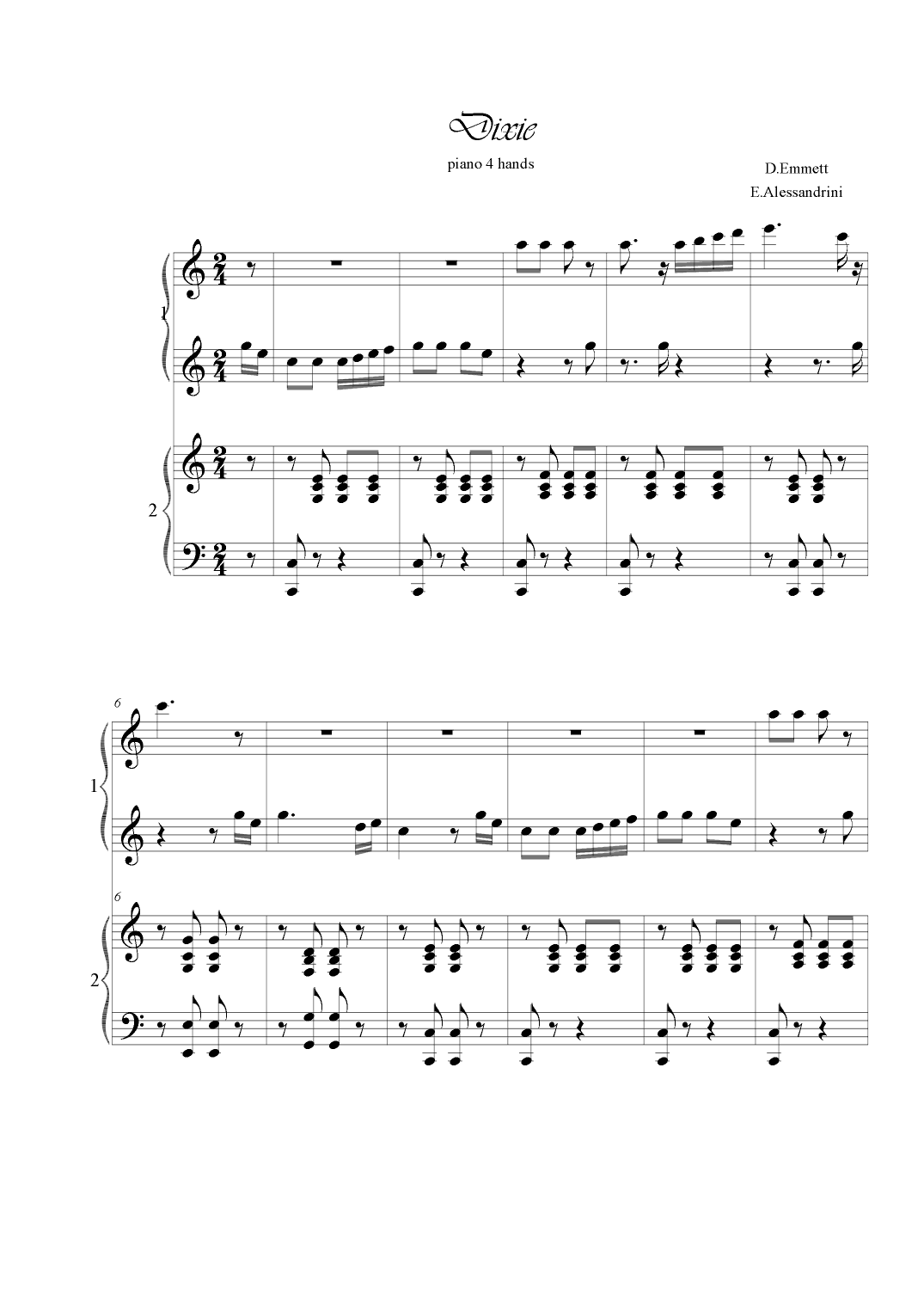 Dixie

piano 4 hands

D.Emmett
E.Alessandrini

1

2

6

1

6

2